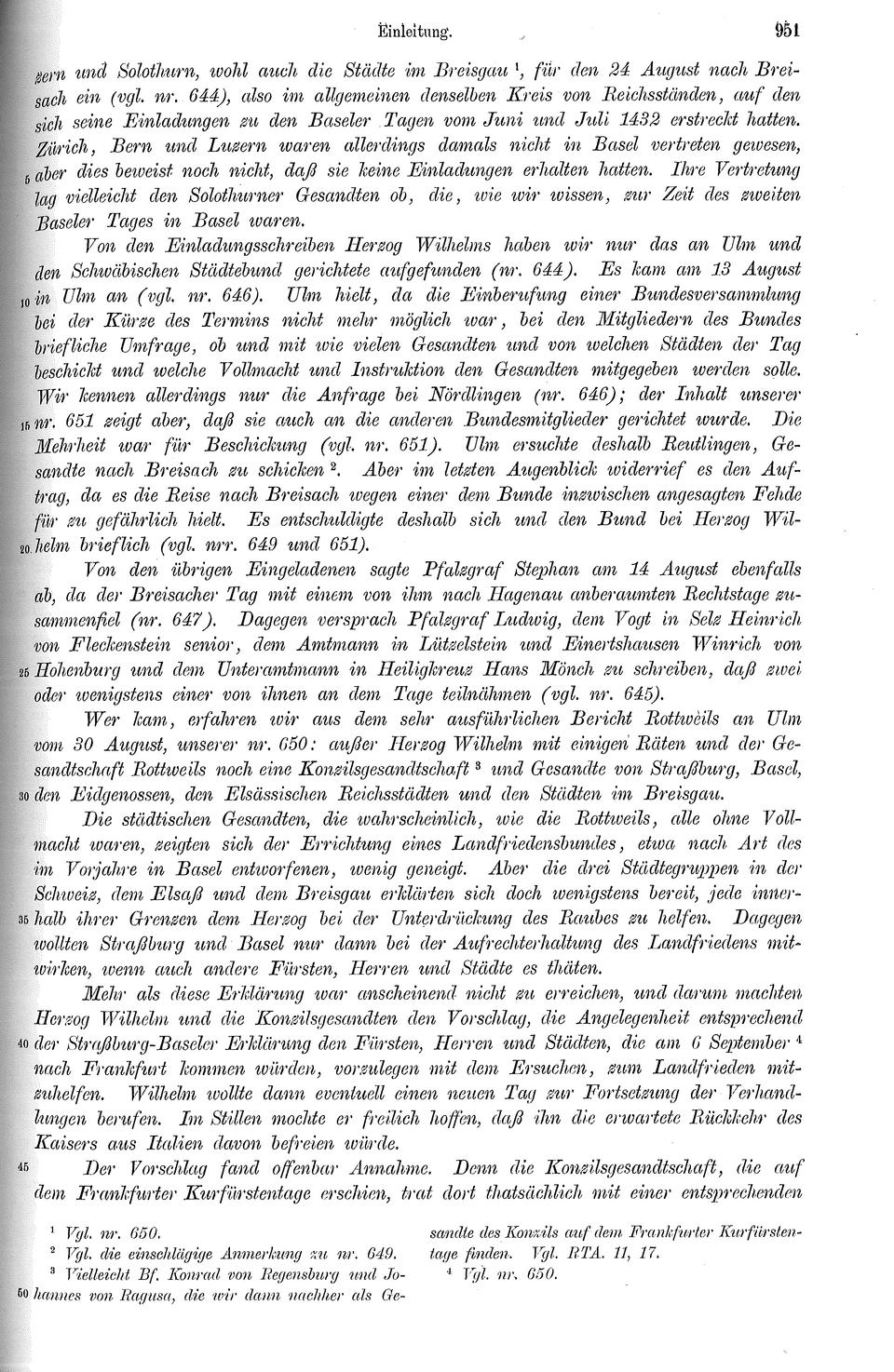 Einleitung. 951

zern und Solothurn, wohl auch die Städte im Breisgau $^1$, für den 24 August nach Breisach ein (vgl. nr. 644), also im allgemeinen denselben Kreis von Reichsständen, auf den sich seine Einladungen zu den Baseler Tagen vom Juni und Juli 1432 erstreckt hatten. Zürich, Bern und Luzern waren allerdings damals nicht in Basel vertreten gewesen, 5 aber dies beweist noch nicht, daß sie keine Einladungen erhalten hatten. Ihre Vertretung lag vielleicht den Solothurner Gesandten ob, die, wie wir wissen, zur Zeit des zweiten Baseler Tages in Basel waren.

Von den Einladungsschreiben Herzog Wilhelms haben wir nur das an Ulm und den Schwäbischen Städtebund gerichtete aufgefunden (nr. 644). Es kam am 13 August 10 in Ulm an (vgl. nr. 646). Ulm hielt, da die Einberufung einer Bundesversammlung bei der Kürze des Termins nicht mehr möglich war, bei den Mitgliedern des Bundes briefliche Umfrage, ob und mit wie vielen Gesandten und von welchen Städten der Tag beschickt und welche Vollmacht und Instruktion den Gesandten mitgegeben werden solle. Wir kennen allerdings nur die Anfrage bei Nördlingen (nr. 646); der Inhalt unserer 15 nr. 651 zeigt aber, daß sie auch an die anderen Bundesmitglieder gerichtet wurde. Die Mehrheit war für Beschickung (vgl. nr. 651). Ulm ersuchte deshalb Reutlingen, Gesandte nach Breisach zu schicken $^2$. Aber im letzten Augenblick widerrief es den Auftrag, da es die Reise nach Breisach wegen einer dem Bunde inzwischen angesagten Fehde für zu gefährlich hielt. Es entschuldigte deshalb sich und den Bund bei Herzog Wil- 20 helm brieflich (vgl. nrr. 649 und 651).

Von den übrigen Eingeladenen sagte Pfalzgraf Stephan am 14 August ebenfalls ab, da der Breisacher Tag mit einem von ihm nach Hagenau anberaumten Rechtstage zusammenfiel (nr. 647). Dagegen versprach Pfalzgraf Ludwig, dem Vogt in Selz Heinrich von Fleckenstein senior, dem Amtmann in Lützelstein und Einertshausen Winrich von 25 Hohenburg und dem Unteramtmann in Heiligkreuz Hans Mönch zu schreiben, daß zwei oder wenigstens einer von ihnen an dem Tage teilnähmen (vgl. nr. 645).

Wer kam, erfahren wir aus dem sehr ausführlichen Bericht Rottweils an Ulm vom 30 August, unserer nr. 650: außer Herzog Wilhelm mit einigen Räten und der Gesandtschaft Rottweils noch eine Konzilsgesandtschaft $^3$ und Gesandte von Straßburg, Basel, 30 den Eidgenossen, den Elsässischen Reichsstädten und den Städten im Breisgau.

Die städtischen Gesandten, die wahrscheinlich, wie die Rottweils, alle ohne Vollmacht waren, zeigten sich der Errichtung eines Landfriedensbundes, etwa nach Art des im Vorjahre in Basel entworfenen, wenig geneigt. Aber die drei Städtegruppen in der Schweiz, dem Elsaß und dem Breisgau erklärten sich doch wenigstens bereit, jede inner- 35 halb ihrer Grenzen dem Herzog bei der Unterdrückung des Raubes zu helfen. Dagegen wollten Straßburg und Basel nur dann bei der Aufrechterhaltung des Landfriedens mitwirken, wenn auch andere Fürsten, Herren und Städte es thäten.

Mehr als diese Erklärung war anscheinend nicht zu erreichen, und darum machten Herzog Wilhelm und die Konzilsgesandten den Vorschlag, die Angelegenheit entsprechend 40 der Straßburg-Baseler Erklärung den Fürsten, Herren und Städten, die am 6 September $^4$ nach Frankfurt kommen würden, vorzulegen mit dem Ersuchen, zum Landfrieden mitzuhelfen. Wilhelm wollte dann eventuell einen neuen Tag zur Fortsetzung der Verhandlungen berufen. Im Stillen mochte er freilich hoffen, daß ihn die erwartete Rückkehr des Kaisers aus Italien davon befreien würde.

45 Der Vorschlag fand offenbar Annahme. Denn die Konzilsgesandtschaft, die auf dem Frankfurter Kurfürstentage erschien, trat dort thatsächlich mit einer entsprechenden

$^1$ Vgl. nr. 650.
$^2$ Vgl. die einschlägige Anmerkung zu nr. 649.
$^3$ Vielleicht Bf. Konrad von Regensburg und Jo- 50 hannes von Ragusa, die wir dann nachher als Gesandte des Konzils auf dem Frankfurter Kurfürstentage finden. Vgl. RTA. 11, 17.
$^4$ Vgl. nr. 650.